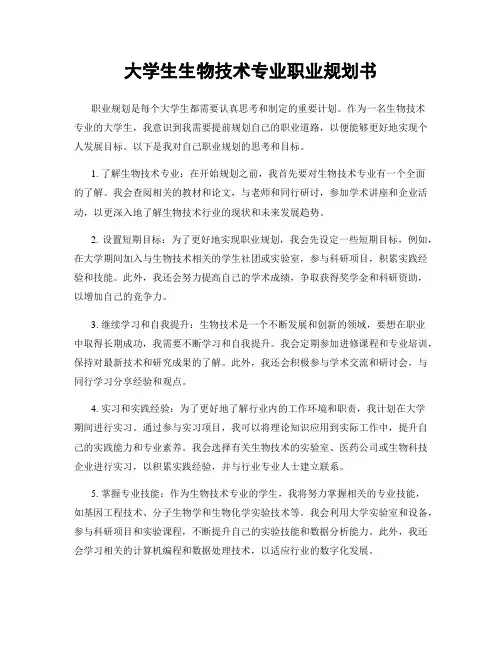 大学生生物技术专业职业规划书

职业规划是每个大学生都需要认真思考和制定的重要计划。作为一名生物技术专业的大学生，我意识到我需要提前规划自己的职业道路，以便能够更好地实现个人发展目标。以下是我对自己职业规划的思考和目标。

1. 了解生物技术专业：在开始规划之前，我首先要对生物技术专业有一个全面的了解。我会查阅相关的教材和论文，与老师和同行研讨，参加学术讲座和企业活动，以更深入地了解生物技术行业的现状和未来发展趋势。

2. 设置短期目标：为了更好地实现职业规划，我会先设定一些短期目标，例如，在大学期间加入与生物技术相关的学生社团或实验室，参与科研项目，积累实践经验和技能。此外，我还会努力提高自己的学术成绩，争取获得奖学金和科研资助，以增加自己的竞争力。

3. 继续学习和自我提升：生物技术是一个不断发展和创新的领域，要想在职业中取得长期成功，我需要不断学习和自我提升。我会定期参加进修课程和专业培训，保持对最新技术和研究成果的了解。此外，我还会积极参与学术交流和研讨会，与同行学习分享经验和观点。

4. 实习和实践经验：为了更好地了解行业内的工作环境和职责，我计划在大学期间进行实习。通过参与实习项目，我可以将理论知识应用到实际工作中，提升自己的实践能力和专业素养。我会选择有关生物技术的实验室、医药公司或生物科技企业进行实习，以积累实践经验，并与行业专业人士建立联系。

5. 掌握专业技能：作为生物技术专业的学生，我将努力掌握相关的专业技能，如基因工程技术、分子生物学和生物化学实验技术等。我会利用大学实验室和设备，参与科研项目和实验课程，不断提升自己的实验技能和数据分析能力。此外，我还会学习相关的计算机编程和数据处理技术，以适应行业的数字化发展。